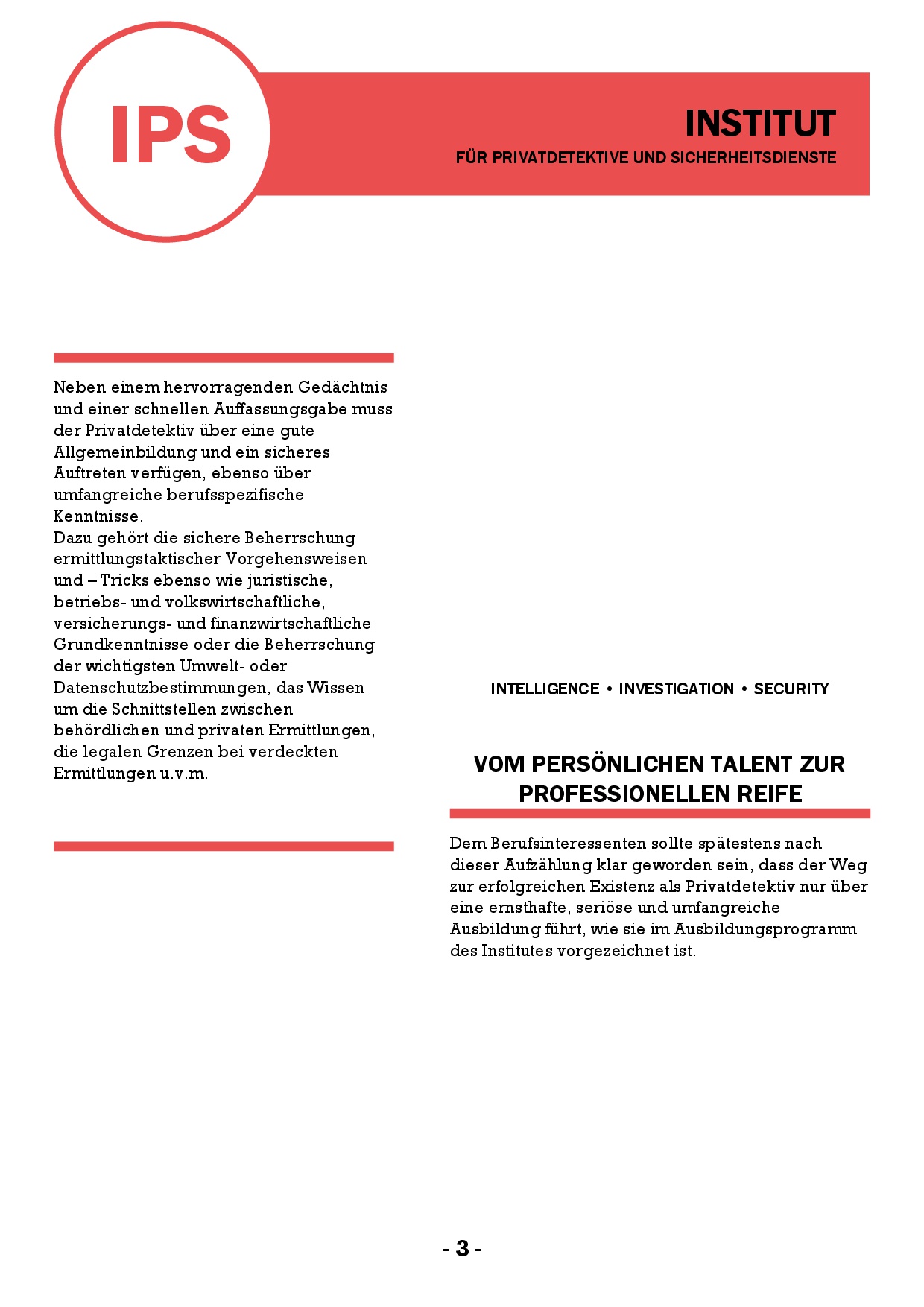 IPS

INSTITUT
FÜR PRIVATDETEKTIVE UND SICHERHEITSDIENSTE

Neben einem hervorragenden Gedächtnis und einer schnellen Auffassungsgabe muss der Privatdetektiv über eine gute Allgemeinbildung und ein sicheres Auftreten verfügen, ebenso über umfangreiche berufsspezifische Kenntnisse.
Dazu gehört die sichere Beherrschung ermittlungstaktischer Vorgehensweisen und – Tricks ebenso wie juristische, betriebs- und volkswirtschaftliche, versicherungs- und finanzwirtschaftliche Grundkenntnisse oder die Beherrschung der wichtigsten Umwelt- oder Datenschutzbestimmungen, das Wissen um die Schnittstellen zwischen behördlichen und privaten Ermittlungen, die legalen Grenzen bei verdeckten Ermittlungen u.v.m.

INTELLIGENCE • INVESTIGATION • SECURITY

VOM PERSÖNLICHEN TALENT ZUR PROFESSIONELLEN REIFE

Dem Berufsinteressenten sollte spätestens nach dieser Aufzählung klar geworden sein, dass der Weg zur erfolgreichen Existenz als Privatdetektiv nur über eine ernsthafte, seriöse und umfangreiche Ausbildung führt, wie sie im Ausbildungsprogramm des Institutes vorgezeichnet ist.

- 3 -